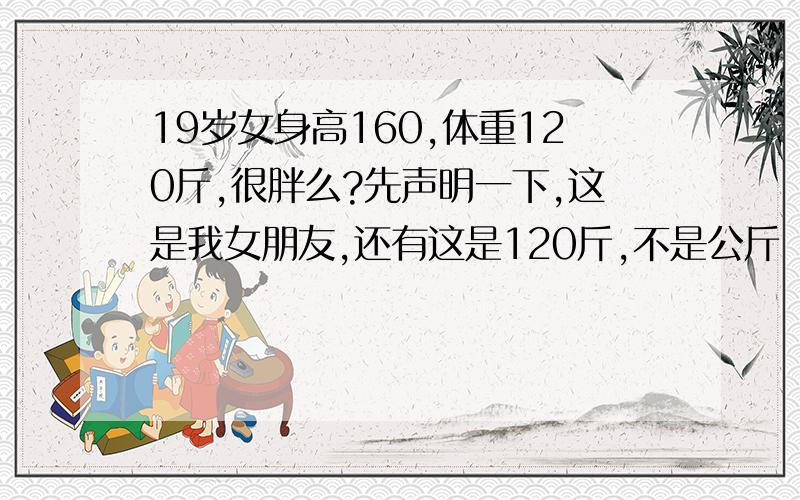 19岁女身高160,体重120斤,很胖么?先声明一下,这是我女朋友,还有这是120斤,不是公斤